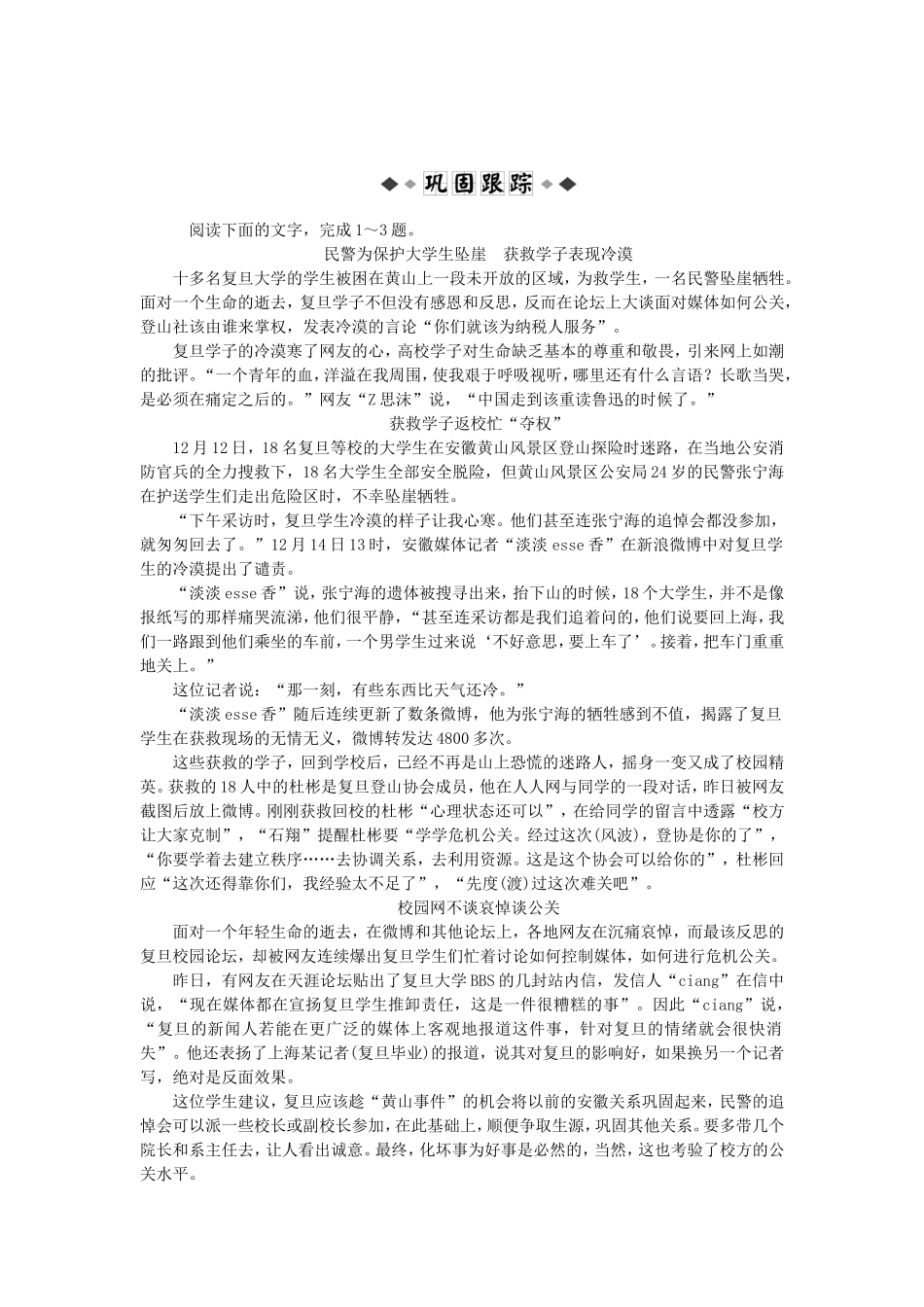 巩固跟踪

阅读下面的文字，完成1～3题。

民警为保护大学生坠崖　获救学子表现冷漠

十多名复旦大学的学生被困在黄山上一段未开放的区域，为救学生，一名民警坠崖牺牲。面对一个生命的逝去，复旦学子不但没有感恩和反思，反而在论坛上大谈面对媒体如何公关，登山社该由谁来掌权，发表冷漠的言论“你们就该为纳税人服务”。

复旦学子的冷漠寒了网友的心，高校学子对生命缺乏基本的尊重和敬畏，引来网上如潮的批评。“一个青年的血，洋溢在我周围，使我艰于呼吸视听，哪里还有什么言语？长歌当哭，是必须在痛定之后的。”网友“Z思沫”说，“中国走到该重读鲁迅的时候了。”

获救学子返校忙“夺权”

12月12日，18名复旦等校的大学生在安徽黄山风景区登山探险时迷路，在当地公安消防官兵的全力搜救下，18名大学生全部安全脱险，但黄山风景区公安局24岁的民警张宁海在护送学生们走出危险区时，不幸坠崖牺牲。

“下午采访时，复旦学生冷漠的样子让我心寒。他们甚至连张宁海的追悼会都没参加，就匆匆回去了。”12月14日13时，安徽媒体记者“淡淡esse香”在新浪微博中对复旦学生的冷漠提出了谴责。

“淡淡esse香”说，张宁海的遗体被搜寻出来，抬下山的时候，18个大学生，并不是像报纸写的那样痛哭流涕，他们很平静，“甚至连采访都是我们追着问的，他们说要回上海，我们一路跟到他们乘坐的车前，一个男学生过来说‘不好意思，要上车了’。接着，把车门重重地关上。”

这位记者说：“那一刻，有些东西比天气还冷。”

“淡淡esse香”随后连续更新了数条微博，他为张宁海的牺牲感到不值，揭露了复旦学生在获救现场的无情无义，微博转发达4800多次。

这些获救的学子，回到学校后，已经不再是山上恐慌的迷路人，摇身一变又成了校园精英。获救的18人中的杜彬是复旦登山协会成员，他在人人网与同学的一段对话，昨日被网友截图后放上微博。刚刚获救回校的杜彬“心理状态还可以”，在给同学的留言中透露“校方让大家克制”，“石翔”提醒杜彬要“学学危机公关。经过这次(风波)，登协是你的了”，“你要学着去建立秩序……去协调关系，去利用资源。这是这个协会可以给你的”，杜彬回应“这次还得靠你们，我经验太不足了”，“先度(渡)过这次难关吧”。

校园网不谈哀悼谈公关

面对一个年轻生命的逝去，在微博和其他论坛上，各地网友在沉痛哀悼，而最该反思的复旦校园论坛，却被网友连续爆出复旦学生们忙着讨论如何控制媒体，如何进行危机公关。

昨日，有网友在天涯论坛贴出了复旦大学BBS的几封站内信，发信人“ciang”在信中说，“现在媒体都在宣扬复旦学生推卸责任，这是一件很糟糕的事”。因此“ciang”说，“复旦的新闻人若能在更广泛的媒体上客观地报道这件事，针对复旦的情绪就会很快消失”。他还表扬了上海某记者(复旦毕业)的报道，说其对复旦的影响好，如果换另一个记者写，绝对是反面效果。

这位学生建议，复旦应该趁“黄山事件”的机会将以前的安徽关系巩固起来，民警的追悼会可以派一些校长或副校长参加，在此基础上，顺便争取生源，巩固其他关系。要多带几个院长和系主任去，让人看出诚意。最终，化坏事为好事是必然的，当然，这也考验了校方的公关水平。